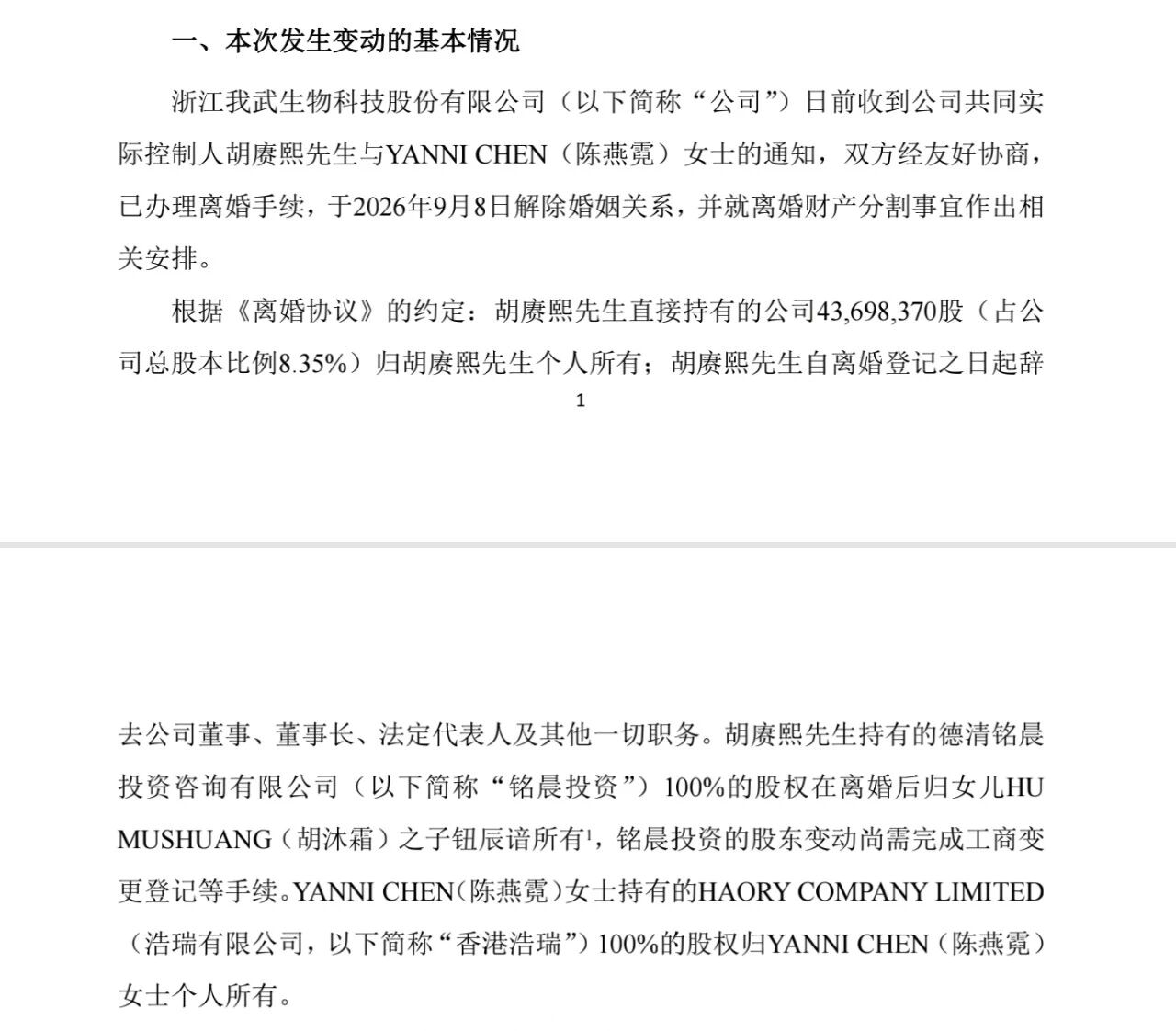 一、本次发生变动的基本情况

浙江我武生物科技股份有限公司（以下简称“公司”）日前收到公司共同实际控制人胡赓熙先生与YANNI CHEN（陈燕霓）女士的通知，双方经友好协商，已办理离婚手续，于2026年9月8日解除婚姻关系，并就离婚财产分割事宜作出相关安排。

根据《离婚协议》的约定：胡赓熙先生直接持有的公司43,698,370股（占公司总股本比例8.35%）归胡赓熙先生个人所有；胡赓熙先生自离婚登记之日起辞

1

去公司董事、董事长、法定代表人及其他一切职务。胡赓熙先生持有的德清铭晨投资咨询有限公司（以下简称“铭晨投资”）100%的股权在离婚后归女儿HU MUSHUANG（胡沐霜）之子钮辰谙所有$^1$，铭晨投资的股东变动尚需完成工商变更登记等手续。YANNI CHEN（陈燕霓）女士持有的HAORY COMPANY LIMITED（浩瑞有限公司，以下简称“香港浩瑞”）100%的股权归YANNI CHEN（陈燕霓）女士个人所有。